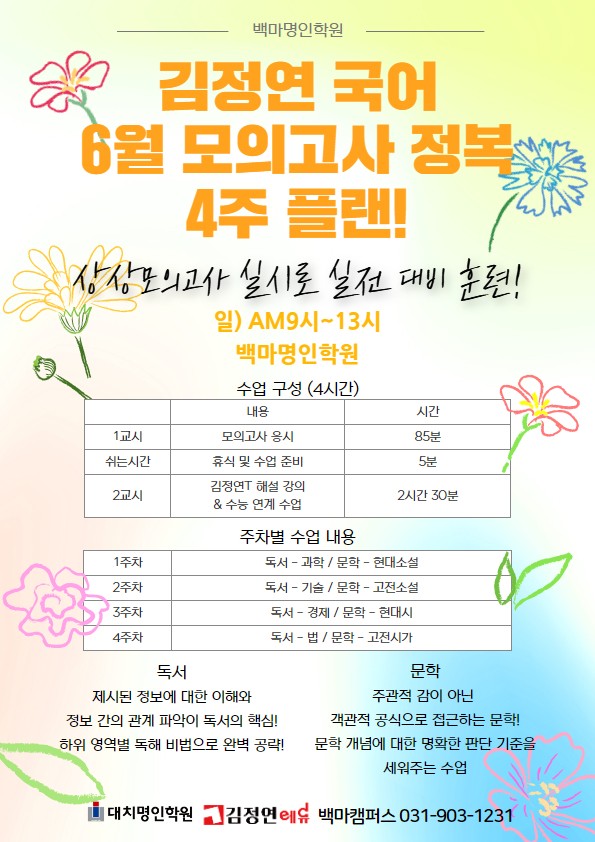 백마명인학원

김정연 국어
6월 모의고사 정복
4주 플랜!

상상모의고사 실시로 실전 대비 훈련!

일) AM9시~13시
백마명인학원

수업 구성 (4시간)

| | 내용 | 시간 |
|---|---|---|
| 1교시 | 모의고사 응시 | 85분 |
| 쉬는시간 | 휴식 및 수업 준비 | 5분 |
| 2교시 | 김정연T 해설 강의 & 수능 연계 수업 | 2시간 30분 |

주차별 수업 내용

| 1주차 | 독서 - 과학 / 문학 - 현대소설 |
|---|---|
| 2주차 | 독서 - 기술 / 문학 - 고전소설 |
| 3주차 | 독서 - 경제 / 문학 - 현대시 |
| 4주차 | 독서 - 법 / 문학 - 고전시가 |

독서
제시된 정보에 대한 이해와
정보 간의 관계 파악이 독서의 핵심!
하위 영역별 독해 비법으로 완벽 공략!

문학
주관적 감이 아닌
객관적 공식으로 접근하는 문학!
문학 개념에 대한 명확한 판단 기준을
세워주는 수업

대치명인학원 김정연에듀 백마캠퍼스 031-903-1231